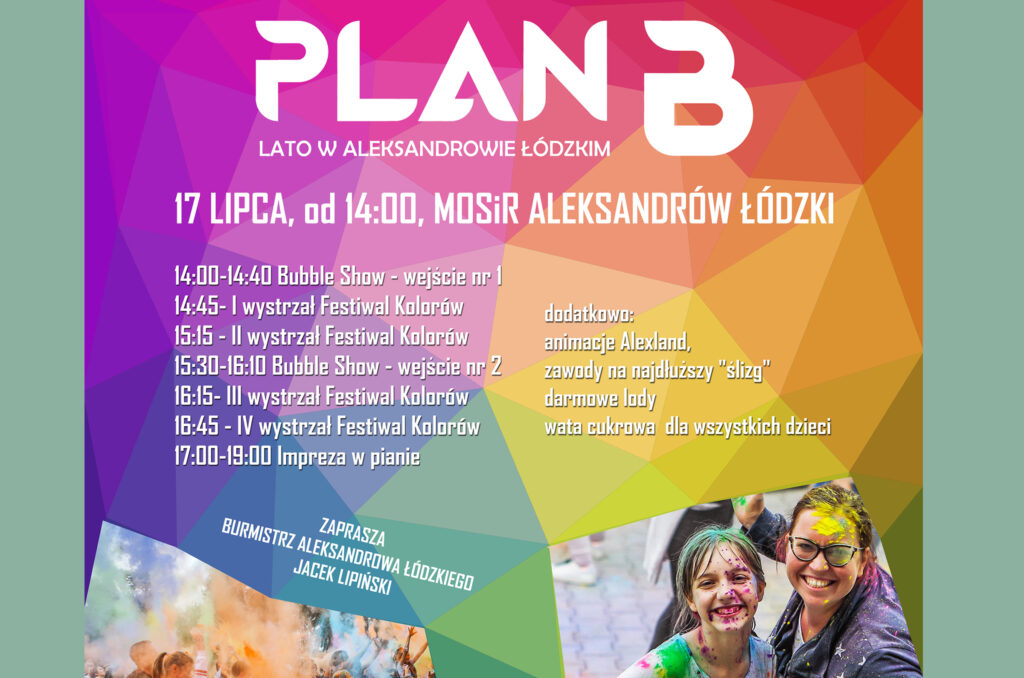 PLAN B
LATO W ALEKSANDROWIE ŁÓDZKIM

17 LIPCA, od 14:00, MOSiR ALEKSANDRÓW ŁÓDZKI

14:00-14:40 Bubble Show - wejście nr 1
14:45- I wystrzał Festiwal Kolorów
15:15 - II wystrzał Festiwal Kolorów
15:30-16:10 Bubble Show - wejście nr 2
16:15- III wystrzał Festiwal Kolorów
16:45 - IV wystrzał Festiwal Kolorów
17:00-19:00 Impreza w pianie

dodatkowo:
animacje Alexland,
zawody na najdłuższy "ślizg"
darmowe lody
wata cukrowa dla wszystkich dzieci

ZAPRASZA
BURMISTRZ ALEKSANDROWA ŁÓDZKIEGO
JACEK LIPIŃSKI